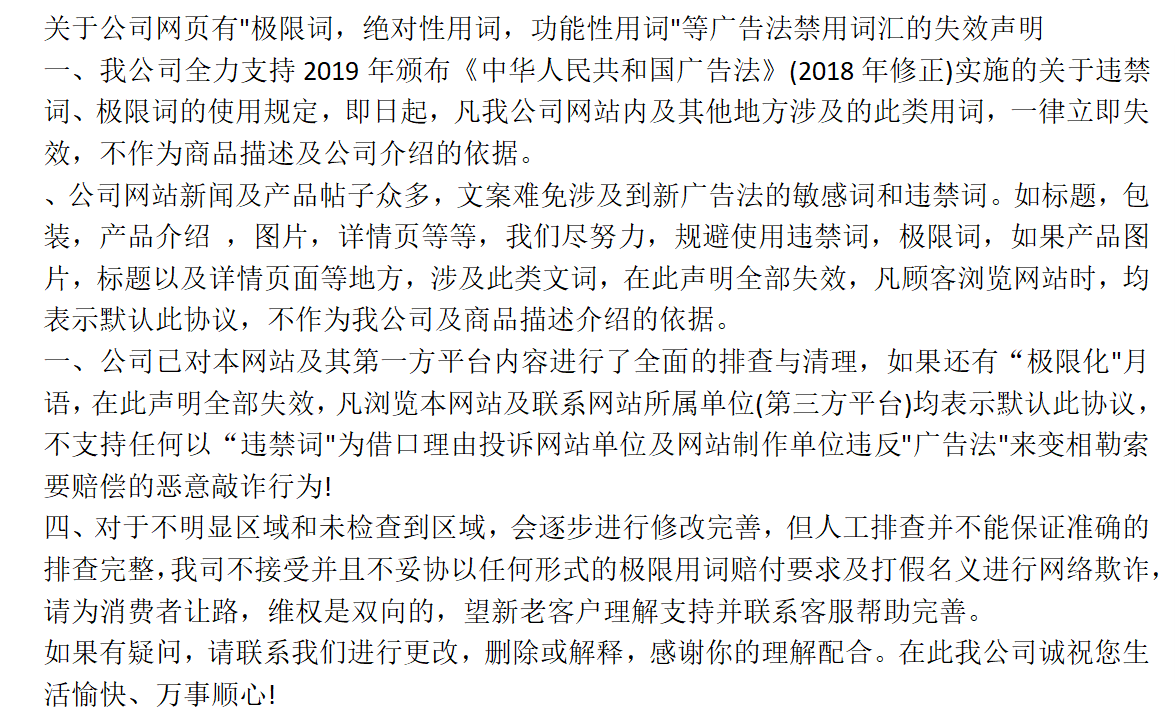 关于公司网页有"极限词，绝对性用词，功能性用词"等广告法禁用词汇的失效声明
一、我公司全力支持 2019 年颁布《中华人民共和国广告法》(2018 年修正)实施的关于违禁词、极限词的使用规定，即日起，凡我公司网站内及其他地方涉及的此类用词，一律立即失效，不作为商品描述及公司介绍的依据。
、公司网站新闻及产品帖子众多，文案难免涉及到新广告法的敏感词和违禁词。如标题，包装，产品介绍 ，图片，详情页等等，我们尽努力，规避使用违禁词，极限词，如果产品图片，标题以及详情页面等地方，涉及此类文词，在此声明全部失效，凡顾客浏览网站时，均表示默认此协议，不作为我公司及商品描述介绍的依据。
一、公司已对本网站及其第一方平台内容进行了全面的排查与清理，如果还有“极限化"月语，在此声明全部失效，凡浏览本网站及联系网站所属单位(第三方平台)均表示默认此协议，不支持任何以“违禁词"为借口理由投诉网站单位及网站制作单位违反"广告法"来变相勒索要赔偿的恶意敲诈行为!
四、对于不明显区域和未检查到区域，会逐步进行修改完善，但人工排查并不能保证准确的排查完整,我司不接受并且不妥协以任何形式的极限用词赔付要求及打假名义进行网络欺诈,请为消费者让路，维权是双向的，望新老客户理解支持并联系客服帮助完善。
如果有疑问，请联系我们进行更改，删除或解释，感谢你的理解配合。在此我公司诚祝您生活愉快、万事顺心!